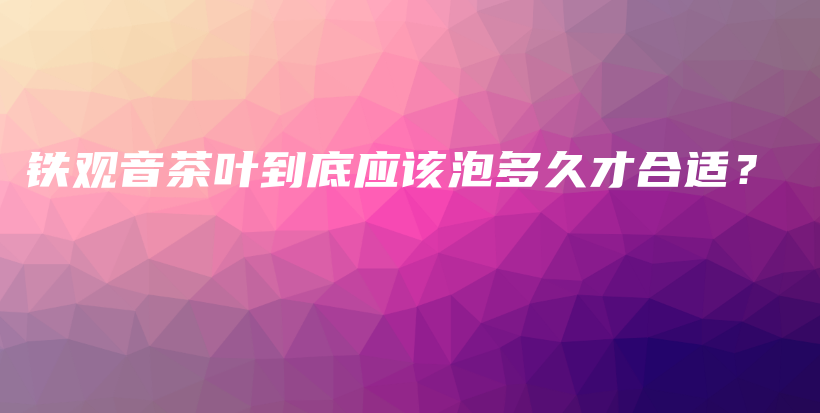 铁观音茶叶到底应该泡多久才合适？